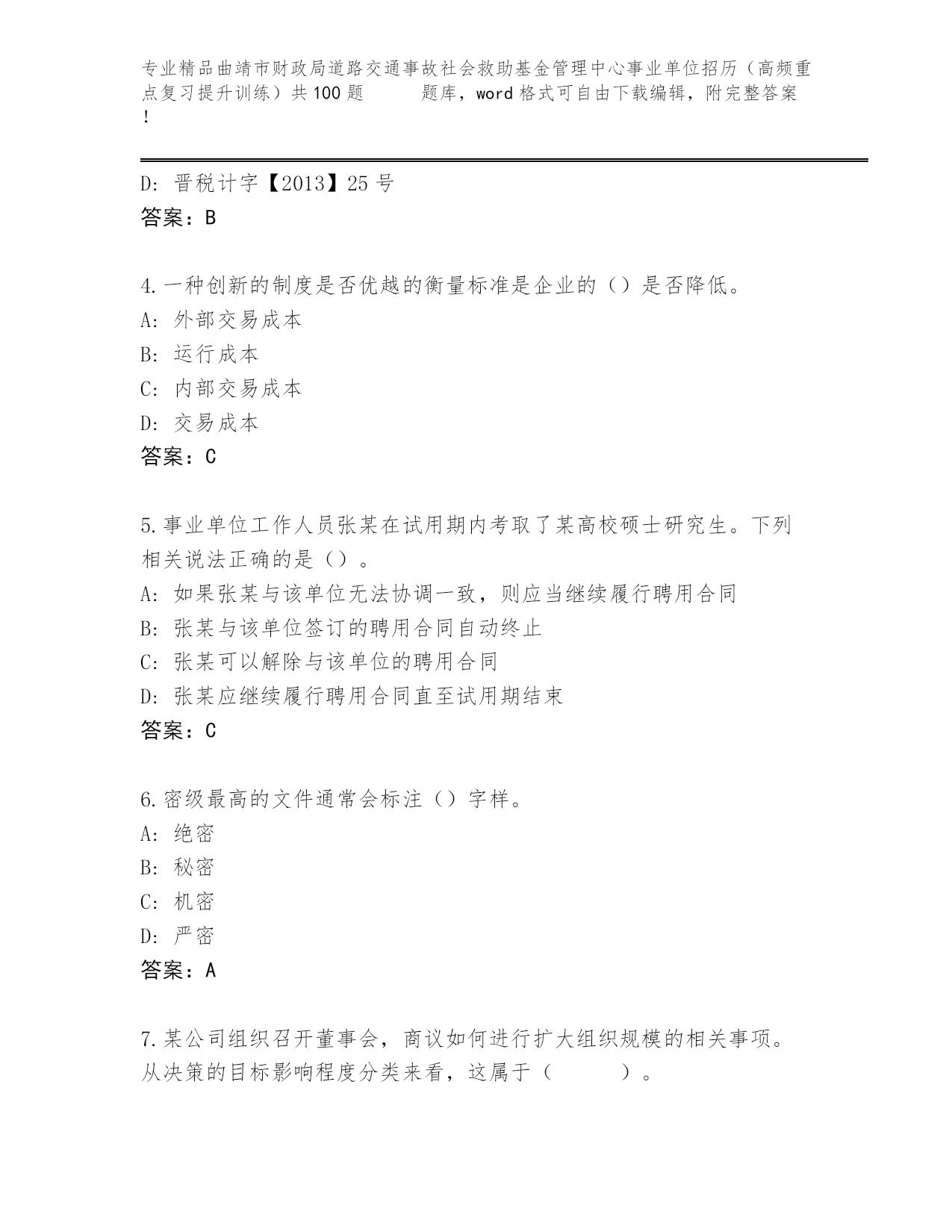 专业精品曲靖市财政局道路交通事故社会救助基金管理中心事业单位招历（高频重点复习提升训练）共100题　　题库，word格式可自由下载编辑，附完整答案！

D: 晋税计字【2013】25号
答案：B

4.一种创新的制度是否优越的衡量标准是企业的（）是否降低。
A: 外部交易成本
B: 运行成本
C: 内部交易成本
D: 交易成本
答案：C

5.事业单位工作人员张某在试用期内考取了某高校硕士研究生。下列相关说法正确的是（）。
A: 如果张某与该单位无法协调一致，则应当继续履行聘用合同
B: 张某与该单位签订的聘用合同自动终止
C: 张某可以解除与该单位的聘用合同
D: 张某应继续履行聘用合同直至试用期结束
答案：C

6.密级最高的文件通常会标注（）字样。
A: 绝密
B: 秘密
C: 机密
D: 严密
答案：A

7.某公司组织召开董事会，商议如何进行扩大组织规模的相关事项。从决策的目标影响程度分类来看，这属于（　　）。